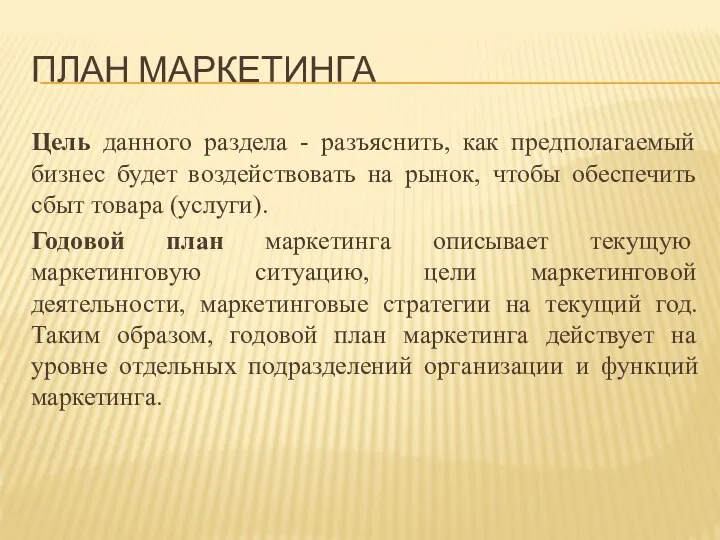 ПЛАН МАРКЕТИНГА

Цель данного раздела - разъяснить, как предполагаемый бизнес будет воздействовать на рынок, чтобы обеспечить сбыт товара (услуги).

Годовой план маркетинга описывает текущую маркетинговую ситуацию, цели маркетинговой деятельности, маркетинговые стратегии на текущий год. Таким образом, годовой план маркетинга действует на уровне отдельных подразделений организации и функций маркетинга.